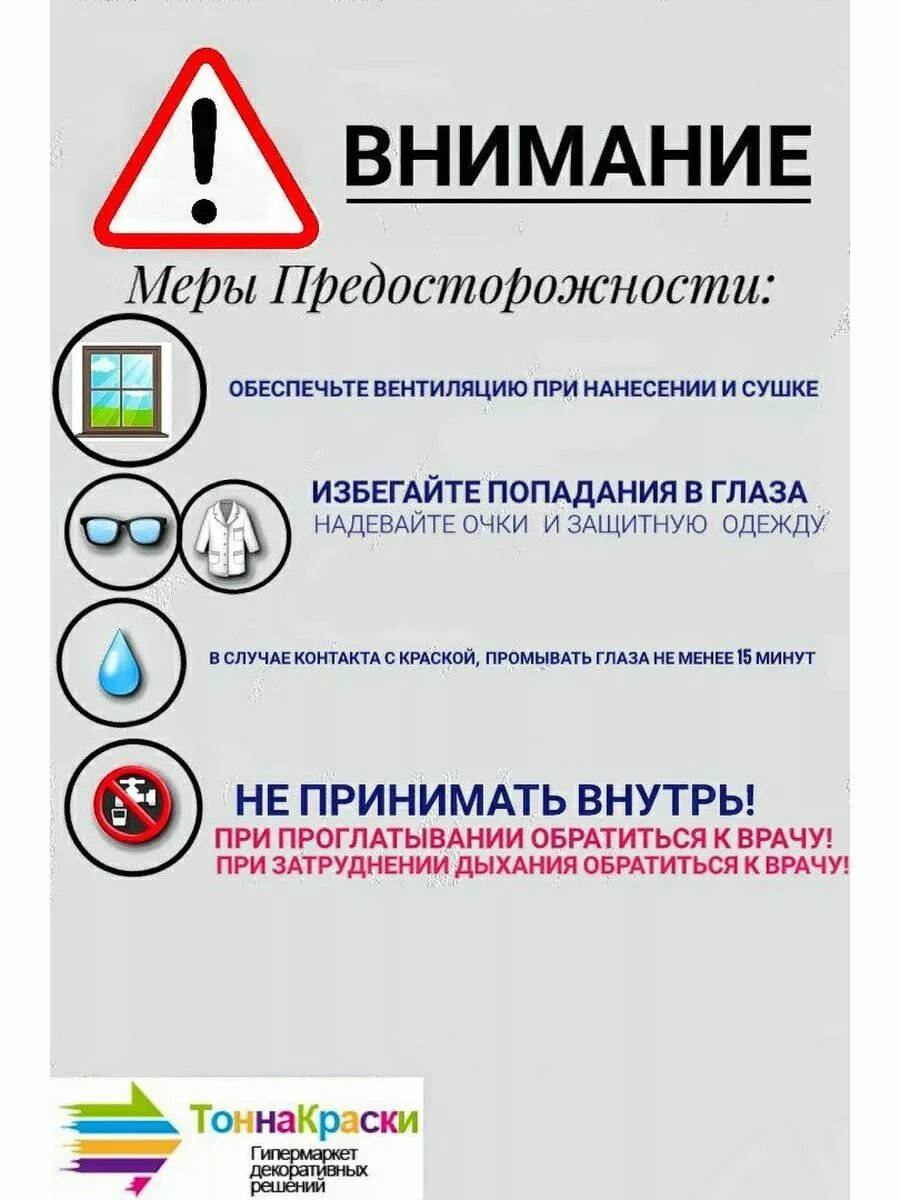 ВНИМАНИЕ

Меры Предосторожности:

ОБЕСПЕЧЬТЕ ВЕНТИЛЯЦИЮ ПРИ НАНЕСЕНИИ И СУШКЕ

ИЗБЕГАЙТЕ ПОПАДАНИЯ В ГЛАЗА
НАДЕВАЙТЕ ОЧКИ И ЗАЩИТНУЮ ОДЕЖДУ

В СЛУЧАЕ КОНТАКТА С КРАСКОЙ, ПРОМЫВАТЬ ГЛАЗА НЕ МЕНЕЕ 15 МИНУТ

НЕ ПРИНИМАТЬ ВНУТРЬ!
ПРИ ПРОГЛАТЫВАНИИ ОБРАТИТЬСЯ К ВРАЧУ!
ПРИ ЗАТРУДНЕНИИ ДЫХАНИЯ ОБРАТИТЬСЯ К ВРАЧУ!

ТоннаКраски
Гипермаркет
декоративных
решений